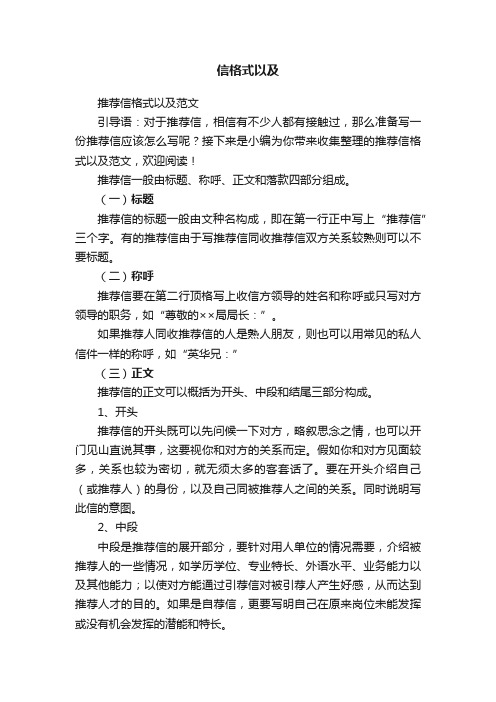 信格式以及

推荐信格式以及范文

引导语：对于推荐信，相信有不少人都有接触过，那么准备写一份推荐信应该怎么写呢？接下来是小编为你带来收集整理的推荐信格式以及范文，欢迎阅读！

推荐信一般由标题、称呼、正文和落款四部分组成。

（一）标题

推荐信的标题一般由文种名构成，即在第一行正中写上“推荐信”三个字。有的推荐信由于写推荐信同收推荐信双方关系较熟则可以不要标题。

（二）称呼

推荐信要在第二行顶格写上收信方领导的姓名和称呼或只写对方领导的职务，如“尊敬的××局局长：”。

如果推荐人同收推荐信的人是熟人朋友，则也可以用常见的私人信件一样的称呼，如“英华兄：”

（三）正文

推荐信的正文可以概括为开头、中段和结尾三部分构成。

1、开头

推荐信的开头既可以先问候一下对方，略叙思念之情，也可以开门见山直说其事，这要视你和对方的关系而定。假如你和对方见面较多，关系也较为密切，就无须太多的客套话了。要在开头介绍自己（或推荐人）的身份，以及自己同被推荐人之间的关系。同时说明写此信的意图。

2、中段

中段是推荐信的展开部分，要针对用人单位的情况需要，介绍被推荐人的一些情况，如学历学位、专业特长、外语水平、业务能力以及其他能力；以使对方能通过引荐信对被引荐人产生好感，从而达到推荐人才的目的。如果是自荐信，更要写明自己在原来岗位未能发挥或没有机会发挥的潜能和特长。